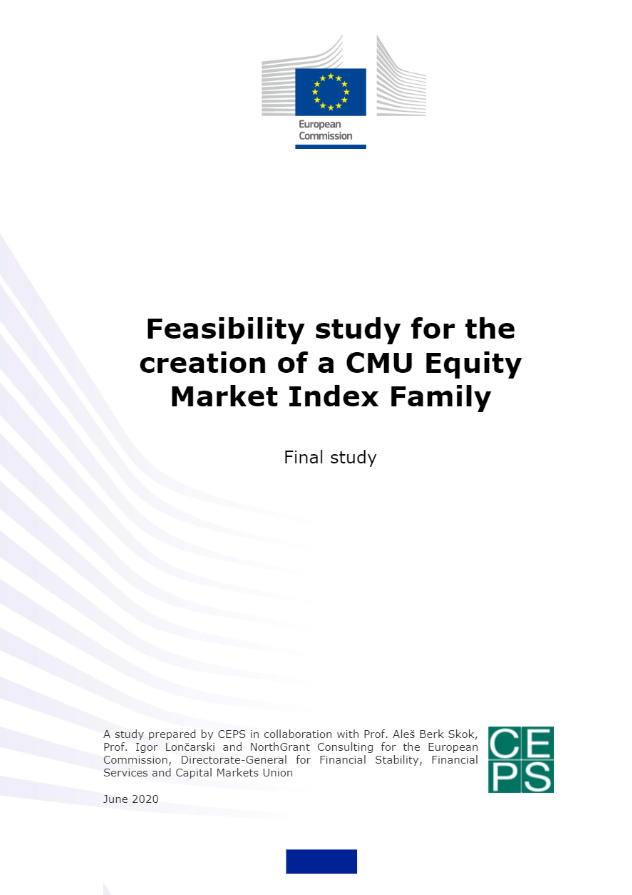 European Commission

Feasibility study for the creation of a CMU Equity Market Index Family

Final study

A study prepared by CEPS in collaboration with Prof. Aleš Berk Skok, Prof. Igor Lončarski and NorthGrant Consulting for the European Commission, Directorate-General for Financial Stability, Financial Services and Capital Markets Union

June 2020

CEPS